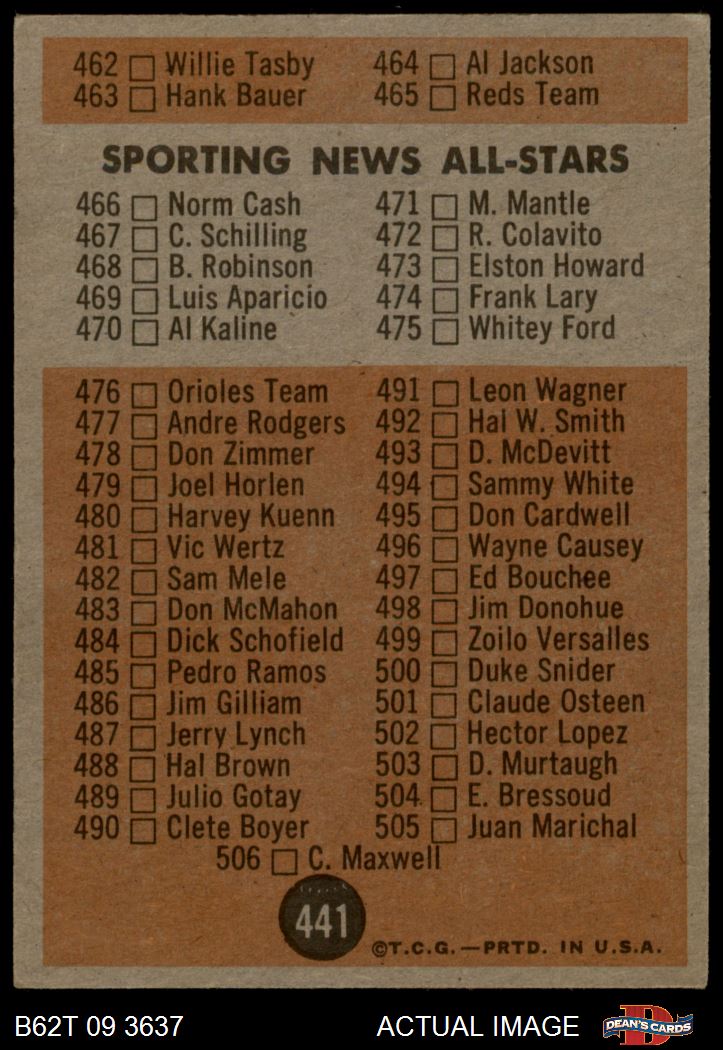 462 ☐ Willie Tasby
463 ☐ Hank Bauer

464 ☐ Al Jackson
465 ☐ Reds Team

SPORTING NEWS ALL-STARS

466 ☐ Norm Cash
467 ☐ C. Schilling
468 ☐ B. Robinson
469 ☐ Luis Aparicio
470 ☐ Al Kaline

471 ☐ M. Mantle
472 ☐ R. Colavito
473 ☐ Elston Howard
474 ☐ Frank Lary
475 ☐ Whitey Ford

476 ☐ Orioles Team
477 ☐ Andre Rodgers
478 ☐ Don Zimmer
479 ☐ Joel Horlen
480 ☐ Harvey Kuenn
481 ☐ Vic Wertz
482 ☐ Sam Mele
483 ☐ Don McMahon
484 ☐ Dick Schofield
485 ☐ Pedro Ramos
486 ☐ Jim Gilliam
487 ☐ Jerry Lynch
488 ☐ Hal Brown
489 ☐ Julio Gotay
490 ☐ Clete Boyer

491 ☐ Leon Wagner
492 ☐ Hal W. Smith
493 ☐ D. McDevitt
494 ☐ Sammy White
495 ☐ Don Cardwell
496 ☐ Wayne Causey
497 ☐ Ed Bouchee
498 ☐ Jim Donohue
499 ☐ Zoilo Versalles
500 ☐ Duke Snider
501 ☐ Claude Osteen
502 ☐ Hector Lopez
503 ☐ D. Murtaugh
504 ☐ E. Bressoud
505 ☐ Juan Marichal

506 ☐ C. Maxwell

441

©T.C.G.—PRTD. IN U.S.A.

B62T 09 3637

ACTUAL IMAGE

DEAN'S CARDS